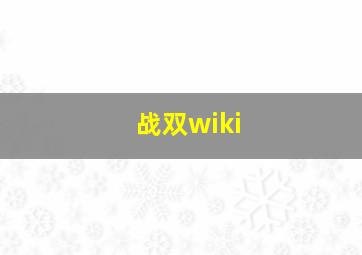 战双wiki